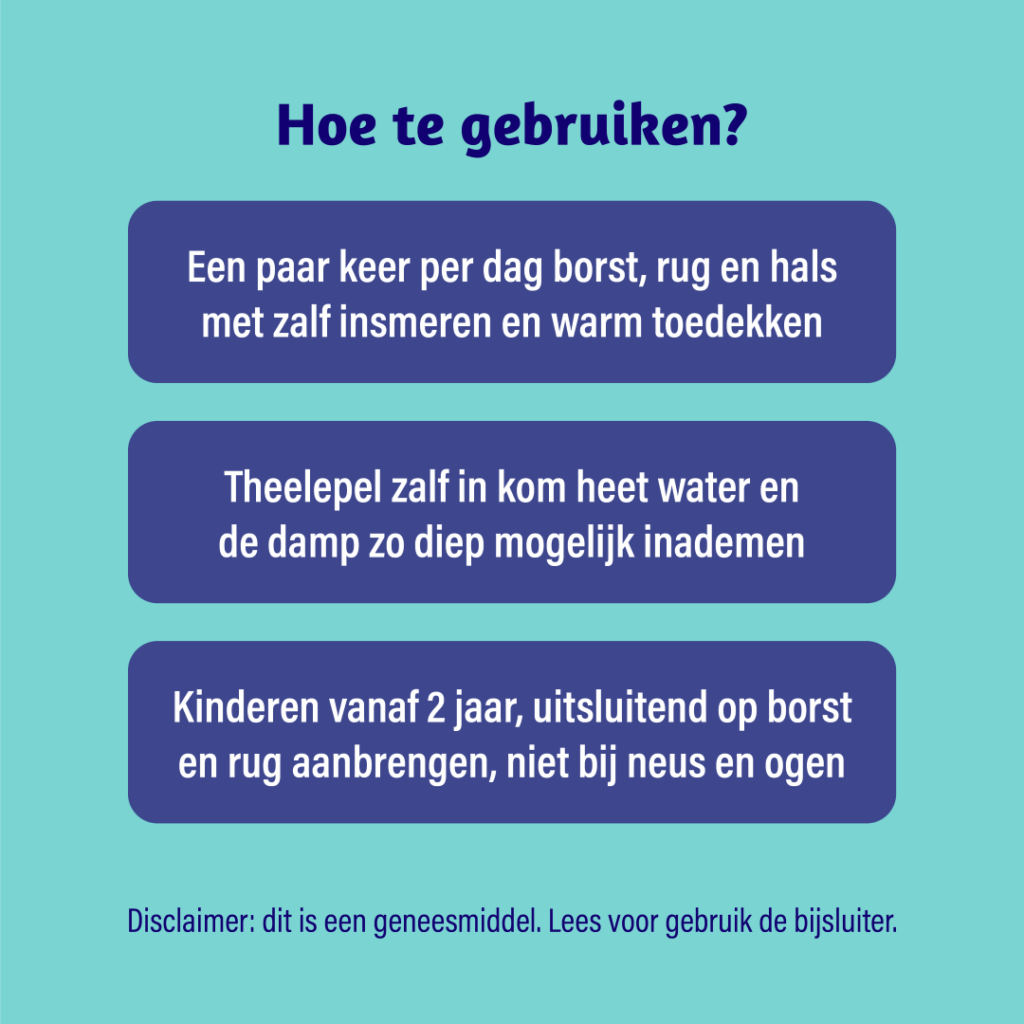 Hoe te gebruiken?

Een paar keer per dag borst, rug en hals met zalf insmeren en warm toedekken

Theelepel zalf in kom heet water en de damp zo diep mogelijk inademen

Kinderen vanaf 2 jaar, uitsluitend op borst en rug aanbrengen, niet bij neus en ogen

Disclaimer: dit is een geneesmiddel. Lees voor gebruik de bijsluiter.